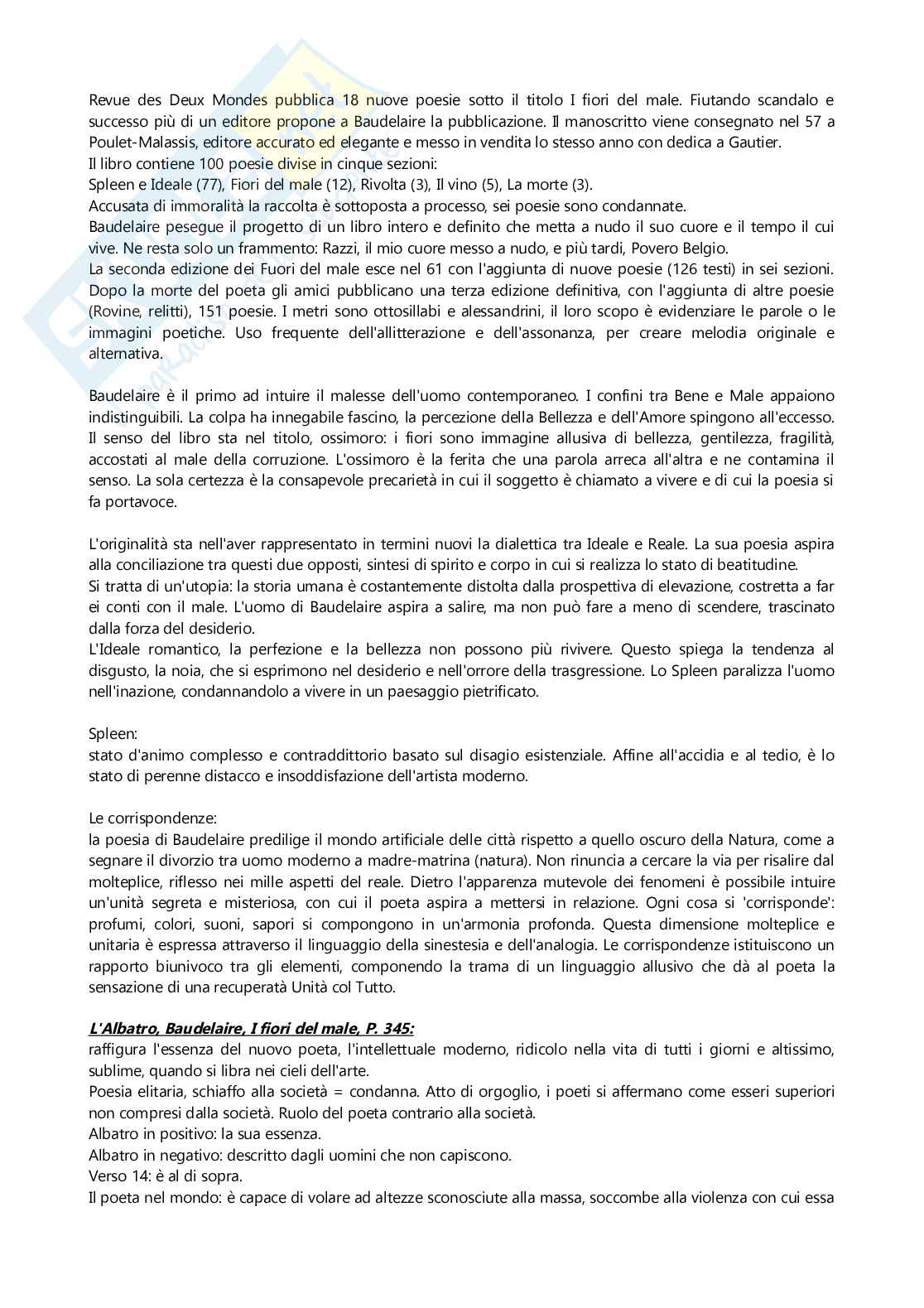 Revue des Deux Mondes pubblica 18 nuove poesie sotto il titolo I fiori del male. Fiutando scandalo e successo più di un editore propone a Baudelaire la pubblicazione. Il manoscritto viene consegnato nel 57 a Poulet-Malassis, editore accurato ed elegante e messo in vendita lo stesso anno con dedica a Gautier.
Il libro contiene 100 poesie divise in cinque sezioni:
Spleen e Ideale (77), Fiori del male (12), Rivolta (3), Il vino (5), La morte (3).
Accusata di immoralità la raccolta è sottoposta a processo, sei poesie sono condannate.
Baudelaire pesegue il progetto di un libro intero e definito che metta a nudo il suo cuore e il tempo il cui vive. Ne resta solo un frammento: Razzi, il mio cuore messo a nudo, e più tardi, Povero Belgio.
La seconda edizione dei Fuori del male esce nel 61 con l'aggiunta di nuove poesie (126 testi) in sei sezioni. Dopo la morte del poeta gli amici pubblicano una terza edizione definitiva, con l'aggiunta di altre poesie (Rovine, relitti), 151 poesie. I metri sono ottosillabi e alessandrini, il loro scopo è evidenziare le parole o le immagini poetiche. Uso frequente dell'allitterazione e dell'assonanza, per creare melodia originale e alternativa.

Baudelaire è il primo ad intuire il malesse dell'uomo contemporaneo. I confini tra Bene e Male appaiono indistinguibili. La colpa ha innegabile fascino, la percezione della Bellezza e dell'Amore spingono all'eccesso. Il senso del libro sta nel titolo, ossimoro: i fiori sono immagine allusiva di bellezza, gentilezza, fragilità, accostati al male della corruzione. L'ossimoro è la ferita che una parola arreca all'altra e ne contamina il senso. La sola certezza è la consapevole precarietà in cui il soggetto è chiamato a vivere e di cui la poesia si fa portavoce.

L'originalità sta nell'aver rappresentato in termini nuovi la dialettica tra Ideale e Reale. La sua poesia aspira alla conciliazione tra questi due opposti, sintesi di spirito e corpo in cui si realizza lo stato di beatitudine.
Si tratta di un'utopia: la storia umana è costantemente distolta dalla prospettiva di elevazione, costretta a far ei conti con il male. L'uomo di Baudelaire aspira a salire, ma non può fare a meno di scendere, trascinato dalla forza del desiderio.
L'Ideale romantico, la perfezione e la bellezza non possono più rivivere. Questo spiega la tendenza al disgusto, la noia, che si esprimono nel desiderio e nell'orrore della trasgressione. Lo Spleen paralizza l'uomo nell'inazione, condannandolo a vivere in un paesaggio pietrificato.

Spleen:
stato d'animo complesso e contraddittorio basato sul disagio esistenziale. Affine all'accidia e al tedio, è lo stato di perenne distacco e insoddisfazione dell'artista moderno.

Le corrispondenze:
la poesia di Baudelaire predilige il mondo artificiale delle città rispetto a quello oscuro della Natura, come a segnare il divorzio tra uomo moderno a madre-matrina (natura). Non rinuncia a cercare la via per risalire dal molteplice, riflesso nei mille aspetti del reale. Dietro l'apparenza mutevole dei fenomeni è possibile intuire un'unità segreta e misteriosa, con cui il poeta aspira a mettersi in relazione. Ogni cosa si 'corrisponde': profumi, colori, suoni, sapori si compongono in un'armonia profonda. Questa dimensione molteplice e unitaria è espressa attraverso il linguaggio della sinestesia e dell'analogia. Le corrispondenze istituiscono un rapporto biunivoco tra gli elementi, componendo la trama di un linguaggio allusivo che dà al poeta la sensazione di una recuperatà Unità col Tutto.

L'Albatro, Baudelaire, I fiori del male, P. 345:
raffigura l'essenza del nuovo poeta, l'intellettuale moderno, ridicolo nella vita di tutti i giorni e altissimo, sublime, quando si libra nei cieli dell'arte.
Poesia elitaria, schiaffo alla società = condanna. Atto di orgoglio, i poeti si affermano come esseri superiori non compresi dalla società. Ruolo del poeta contrario alla società.
Albatro in positivo: la sua essenza.
Albatro in negativo: descritto dagli uomini che non capiscono.
Verso 14: è al di sopra.
Il poeta nel mondo: è capace di volare ad altezze sconosciute alla massa, soccombe alla violenza con cui essa